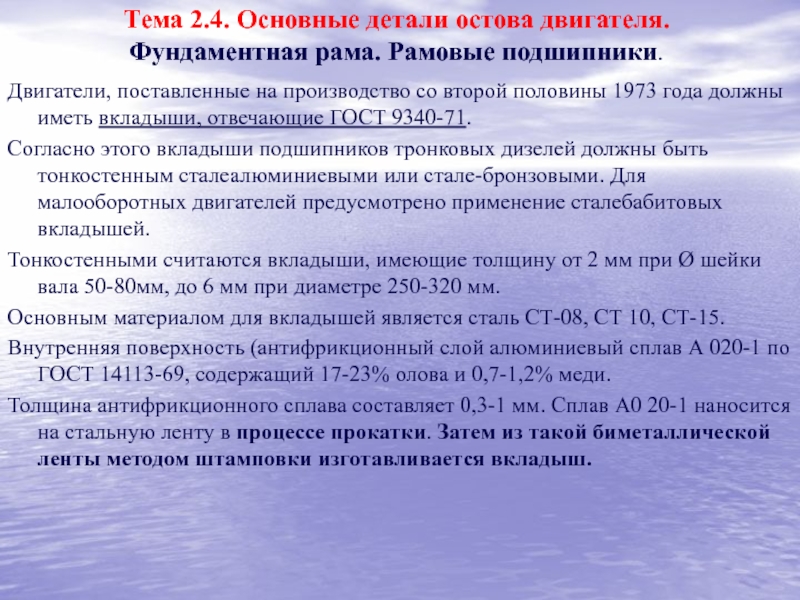 Тема 2.4. Основные детали остова двигателя.
Фундаментная рама. Рамовые подшипники.

Двигатели, поставленные на производство со второй половины 1973 года должны иметь вкладыши, отвечающие ГОСТ 9340-71.

Согласно этого вкладыши подшипников тронковых дизелей должны быть тонкостенным сталеалюминиевыми или стале-бронзовыми. Для малооборотных двигателей предусмотрено применение сталебабитовых вкладышей.

Тонкостенными считаются вкладыши, имеющие толщину от 2 мм при Ø шейки вала 50-80мм, до 6 мм при диаметре 250-320 мм.

Основным материалом для вкладышей является сталь СТ-08, СТ 10, СТ-15.

Внутренняя поверхность (антифрикционный слой алюминиевый сплав А 020-1 по ГОСТ 14113-69, содержащий 17-23% олова и 0,7-1,2% меди.

Толщина антифрикционного сплава составляет 0,3-1 мм. Сплав А0 20-1 наносится на стальную ленту в процессе прокатки. Затем из такой биметаллической ленты методом штамповки изготавливается вкладыш.